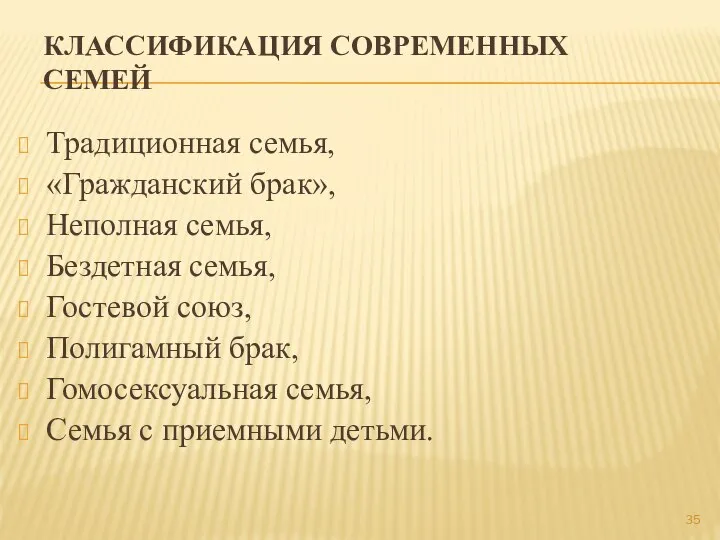 КЛАССИФИКАЦИЯ СОВРЕМЕННЫХ СЕМЕЙ

Традиционная семья,
«Гражданский брак»,
Неполная семья,
Бездетная семья,
Гостевой союз,
Полигамный брак,
Гомосексуальная семья,
Семья с приемными детьми.

35